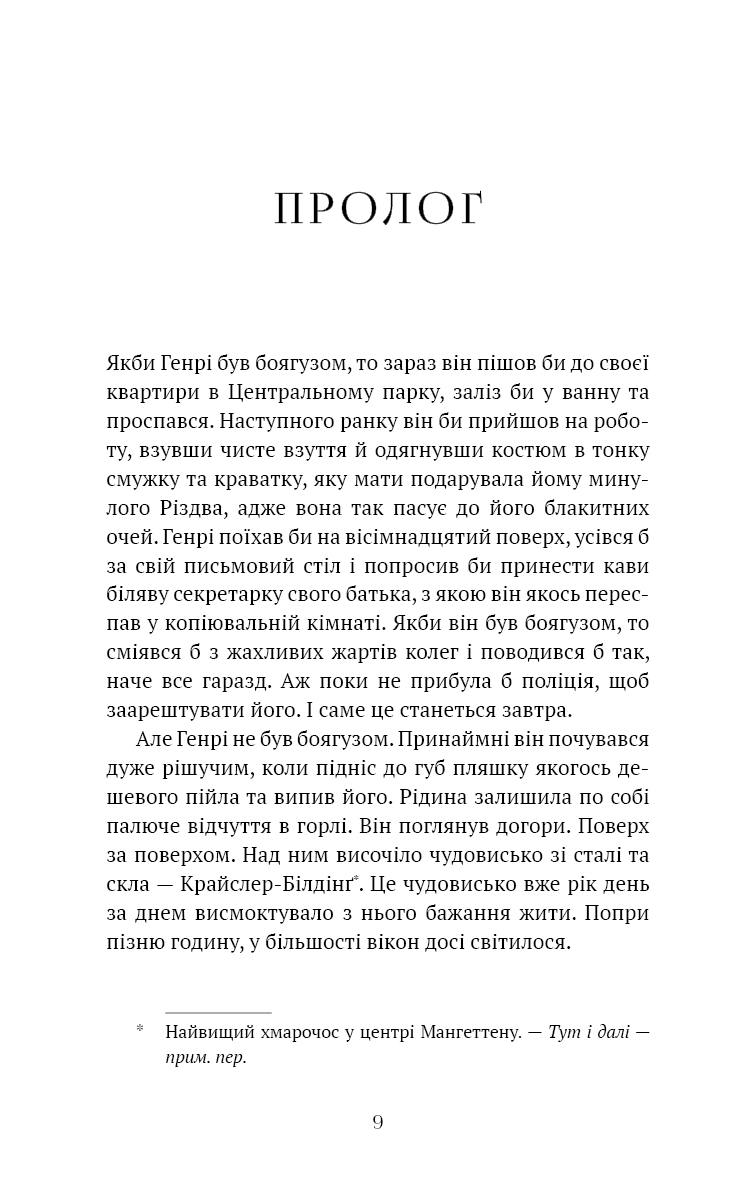 ПРОЛОГ

Якби Генрі був боягузом, то зараз він пішов би до своєї квартири в Центральному парку, заліз би у ванну та проспався. Наступного ранку він би прийшов на роботу, взувши чисте взуття й одягнувши костюм в тонку смужку та краватку, яку мати подарувала йому минулого Різдва, адже вона так пасує до його блакитних очей. Генрі поїхав би на вісімнадцятий поверх, усівся б за свій письмовий стіл і попросив би принести кави біляву секретарку свого батька, з якою він якось переспав у копіювальній кімнаті. Якби він був боягузом, то сміявся б з жахливих жартів колег і поводився б так, наче все гаразд. Аж поки не прибула б поліція, щоб заарештувати його. І саме це станеться завтра.

Але Генрі не був боягузом. Принаймні він почувався дуже рішучим, коли підніс до губ пляшку якогось дешевого пійла та випив його. Рідина залишила по собі палюче відчуття в горлі. Він поглянув догори. Поверх за поверхом. Над ним височіло чудовисько зі сталі та скла — Крайслер-Білдінг*. Це чудовисько вже рік день за днем висмоктувало з нього бажання жити. Попри пізню годину, у більшості вікон досі світилося.

* Найвищий хмарочос у центрі Мангеттену. — Тут і далі — прим. пер.

9